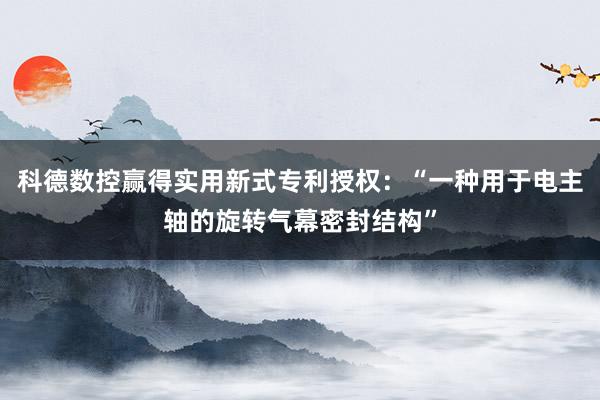 科德数控赢得实用新式专利授权：“一种用于电主轴的旋转气幕密封结构”